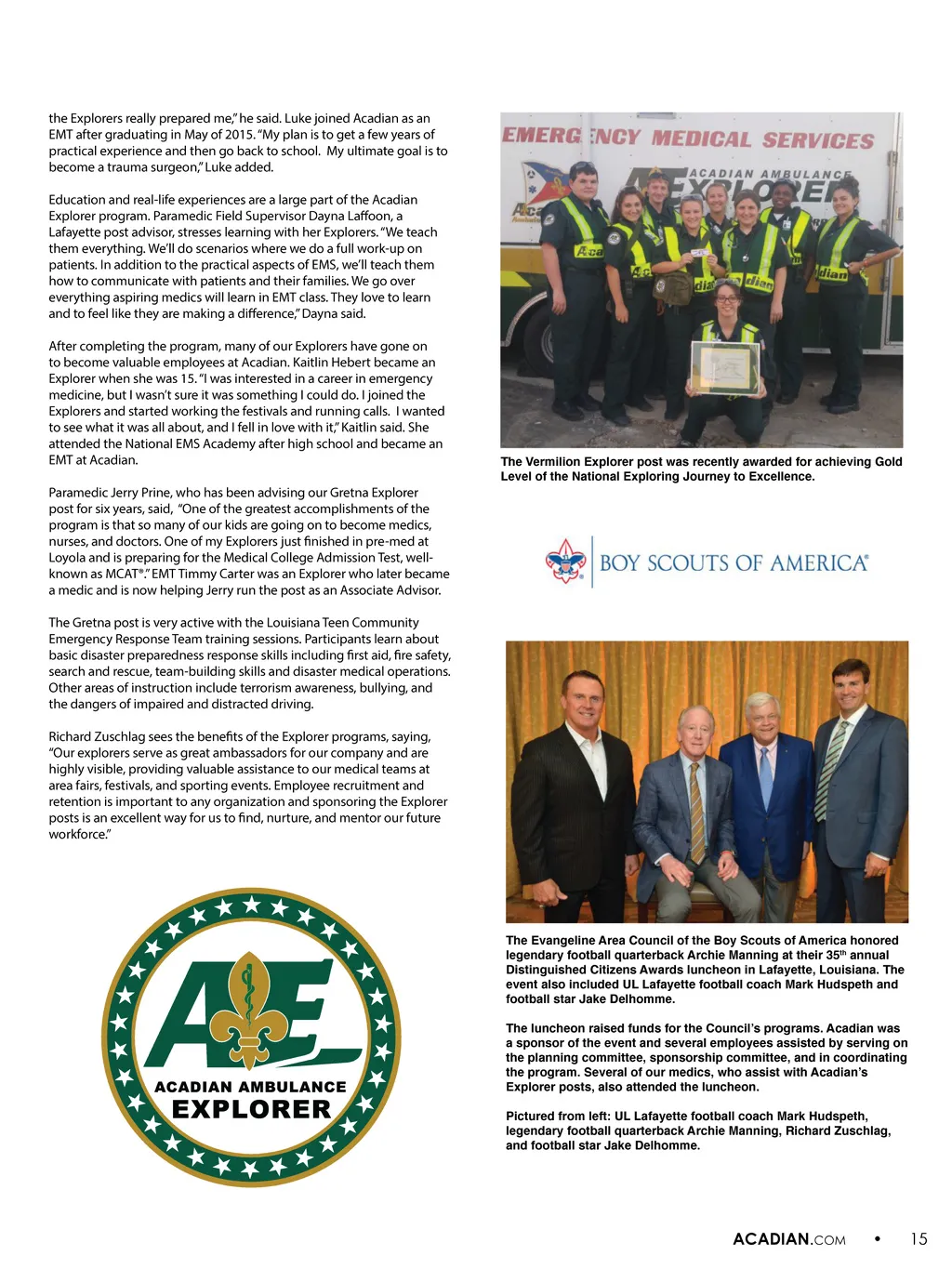 the Explorers really prepared me," he said. Luke joined Acadian as an EMT after graduating in May of 2015. "My plan is to get a few years of practical experience and then go back to school. My ultimate goal is to become a trauma surgeon," Luke added.

Education and real-life experiences are a large part of the Acadian Explorer program. Paramedic Field Supervisor Dayna Laffoon, a Lafayette post advisor, stresses learning with her Explorers. "We teach them everything. We'll do scenarios where we do a full work-up on patients. In addition to the practical aspects of EMS, we'll teach them how to communicate with patients and their families. We go over everything aspiring medics will learn in EMT class. They love to learn and to feel like they are making a difference," Dayna said.

After completing the program, many of our Explorers have gone on to become valuable employees at Acadian. Kaitlin Hebert became an Explorer when she was 15. "I was interested in a career in emergency medicine, but I wasn't sure it was something I could do. I joined the Explorers and started working the festivals and running calls. I wanted to see what it was all about, and I fell in love with it," Kaitlin said. She attended the National EMS Academy after high school and became an EMT at Acadian.

Paramedic Jerry Prine, who has been advising our Gretna Explorer post for six years, said, "One of the greatest accomplishments of the program is that so many of our kids are going on to become medics, nurses, and doctors. One of my Explorers just finished in pre-med at Loyola and is preparing for the Medical College Admission Test, well-known as MCAT®." EMT Timmy Carter was an Explorer who later became a medic and is now helping Jerry run the post as an Associate Advisor.

The Gretna post is very active with the Louisiana Teen Community Emergency Response Team training sessions. Participants learn about basic disaster preparedness response skills including first aid, fire safety, search and rescue, team-building skills and disaster medical operations. Other areas of instruction include terrorism awareness, bullying, and the dangers of impaired and distracted driving.

Richard Zuschlag sees the benefits of the Explorer programs, saying, "Our explorers serve as great ambassadors for our company and are highly visible, providing valuable assistance to our medical teams at area fairs, festivals, and sporting events. Employee recruitment and retention is important to any organization and sponsoring the Explorer posts is an excellent way for us to find, nurture, and mentor our future workforce."

AE
ACADIAN AMBULANCE
EXPLORER

EMERGENCY MEDICAL SERVICES
ACADIAN AMBULANCE
EXPLORER

The Vermilion Explorer post was recently awarded for achieving Gold Level of the National Exploring Journey to Excellence.

BOY SCOUTS OF AMERICA®

The Evangeline Area Council of the Boy Scouts of America honored legendary football quarterback Archie Manning at their 35$^{th}$ annual Distinguished Citizens Awards luncheon in Lafayette, Louisiana. The event also included UL Lafayette football coach Mark Hudspeth and football star Jake Delhomme.

The luncheon raised funds for the Council's programs. Acadian was a sponsor of the event and several employees assisted by serving on the planning committee, sponsorship committee, and in coordinating the program. Several of our medics, who assist with Acadian's Explorer posts, also attended the luncheon.

Pictured from left: UL Lafayette football coach Mark Hudspeth, legendary football quarterback Archie Manning, Richard Zuschlag, and football star Jake Delhomme.

ACADIAN.COM • 15